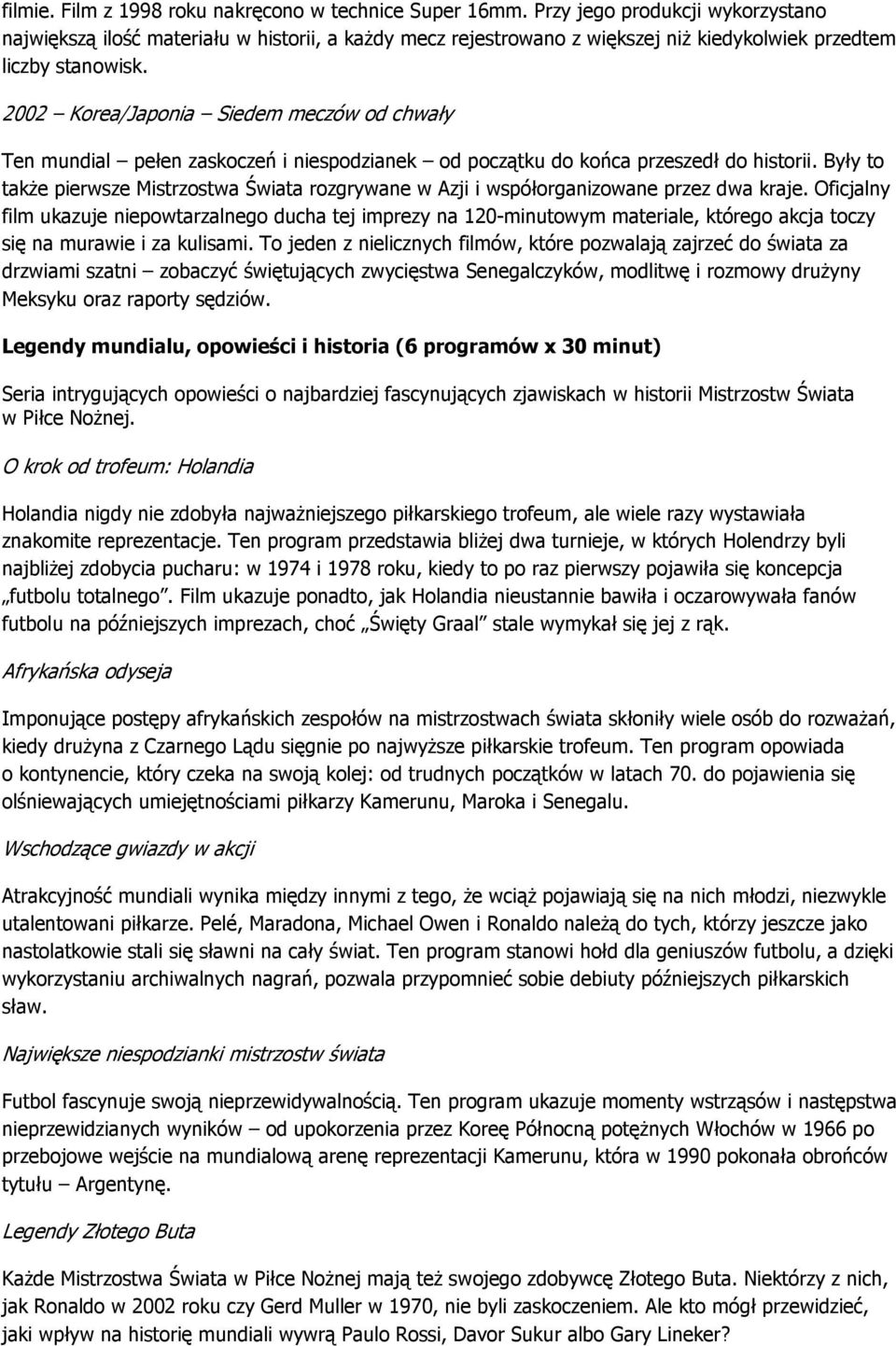 filmie. Film z 1998 roku nakręcono w technice Super 16mm. Przy jego produkcji wykorzystano największą ilość materiału w historii, a każdy mecz rejestrowano z większej niż kiedykolwiek przedtem liczby stanowisk.

2002 – Korea/Japonia – Siedem meczów od chwały

Ten mundial – pełen zaskoczeń i niespodzianek – od początku do końca przeszedł do historii. Były to także pierwsze Mistrzostwa Świata rozgrywane w Azji i współorganizowane przez dwa kraje. Oficjalny film ukazuje niepowtarzalnego ducha tej imprezy na 120-minutowym materiale, którego akcja toczy się na murawie i za kulisami. To jeden z nielicznych filmów, które pozwalają zajrzeć do świata za drzwiami szatni – zobaczyć świętujących zwycięstwa Senegalczyków, modlitwę i rozmowy drużyny Meksyku oraz raporty sędziów.

Legendy mundialu, opowieści i historia (6 programów x 30 minut)

Seria intrygujących opowieści o najbardziej fascynujących zjawiskach w historii Mistrzostw Świata w Piłce Nożnej.

O krok od trofeum: Holandia

Holandia nigdy nie zdobyła najważniejszego piłkarskiego trofeum, ale wiele razy wystawiała znakomite reprezentacje. Ten program przedstawia bliżej dwa turnieje, w których Holendrzy byli najbliżej zdobycia pucharu: w 1974 i 1978 roku, kiedy to po raz pierwszy pojawiła się koncepcja „futbolu totalnego”. Film ukazuje ponadto, jak Holandia nieustannie bawiła i oczarowywała fanów futbolu na późniejszych imprezach, choć „Święty Graal” stale wymykał się jej z rąk.

Afrykańska odyseja

Imponujące postępy afrykańskich zespołów na mistrzostwach świata skłoniły wiele osób do rozważań, kiedy drużyna z Czarnego Lądu sięgnie po najwyższe piłkarskie trofeum. Ten program opowiada o kontynencie, który czeka na swoją kolej: od trudnych początków w latach 70. do pojawienia się olśniewających umiejętnościami piłkarzy Kamerunu, Maroka i Senegalu.

Wschodzące gwiazdy w akcji

Atrakcyjność mundiali wynika między innymi z tego, że wciąż pojawiają się na nich młodzi, niezwykle utalentowani piłkarze. Pelé, Maradona, Michael Owen i Ronaldo należą do tych, którzy jeszcze jako nastolatkowie stali się sławni na cały świat. Ten program stanowi hołd dla geniuszów futbolu, a dzięki wykorzystaniu archiwalnych nagrań, pozwala przypomnieć sobie debiuty późniejszych piłkarskich sław.

Największe niespodzianki mistrzostw świata

Futbol fascynuje swoją nieprzewidywalnością. Ten program ukazuje momenty wstrząsów i następstwa nieprzewidzianych wyników – od upokorzenia przez Koreę Północną potężnych Włochów w 1966 po przebojowe wejście na mundialową arenę reprezentacji Kamerunu, która w 1990 pokonała obrońców tytułu – Argentynę.

Legendy Złotego Buta

Każde Mistrzostwa Świata w Piłce Nożnej mają też swojego zdobywcę Złotego Buta. Niektórzy z nich, jak Ronaldo w 2002 roku czy Gerd Muller w 1970, nie byli zaskoczeniem. Ale kto mógł przewidzieć, jaki wpływ na historię mundiali wywrą Paulo Rossi, Davor Sukur albo Gary Lineker?